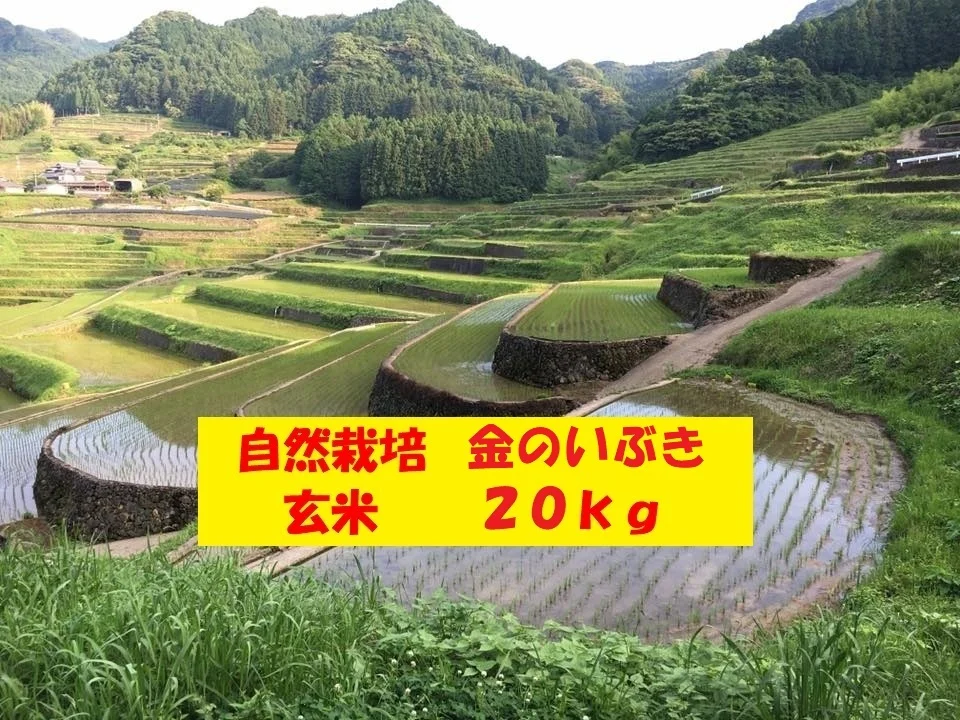 自然栽培　金のいぶき
玄米　　　２０ｋｇ